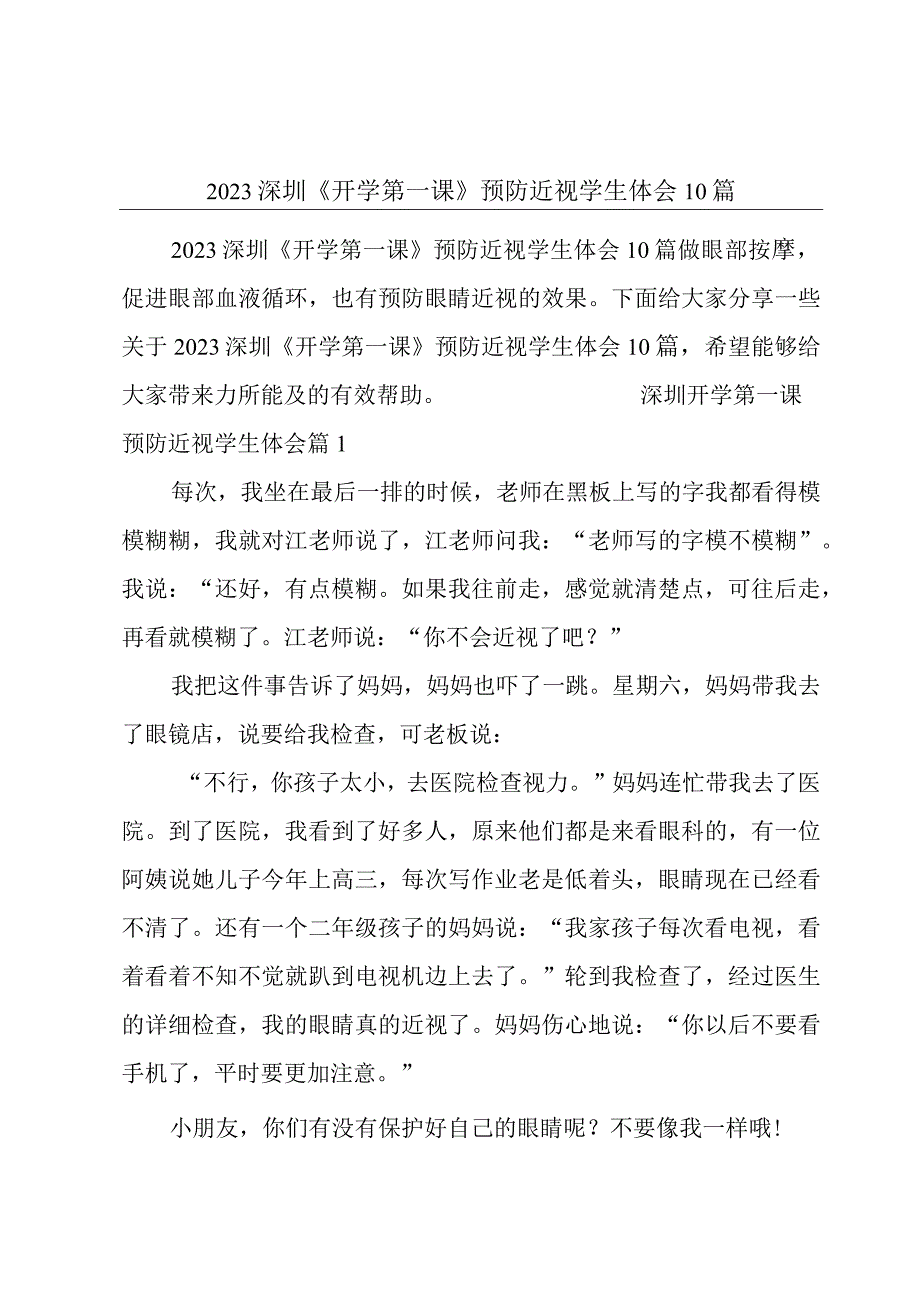 2023深圳《开学第一课》预防近视学生体会10篇

2023深圳《开学第一课》预防近视学生体会10篇做眼部按摩，促进眼部血液循环，也有预防眼睛近视的效果。下面给大家分享一些关于2023深圳《开学第一课》预防近视学生体会10篇，希望能够给大家带来力所能及的有效帮助。 深圳开学第一课预防近视学生体会篇1

每次，我坐在最后一排的时候，老师在黑板上写的字我都看得模模糊糊，我就对江老师说了，江老师问我：“老师写的字模不模糊”。我说：“还好，有点模糊。如果我往前走，感觉就清楚点，可往后走，再看就模糊了。江老师说：“你不会近视了吧？”

我把这件事告诉了妈妈，妈妈也吓了一跳。星期六，妈妈带我去了眼镜店，说要给我检查，可老板说：

“不行，你孩子太小，去医院检查视力。”妈妈连忙带我去了医院。到了医院，我看到了好多人，原来他们都是来看眼科的，有一位阿姨说她儿子今年上高三，每次写作业老是低着头，眼睛现在已经看不清了。还有一个二年级孩子的妈妈说：“我家孩子每次看电视，看着看着不知不觉就趴到电视机边上去了。”轮到我检查了，经过医生的详细检查，我的眼睛真的近视了。妈妈伤心地说：“你以后不要看手机了，平时要更加注意。”

小朋友，你们有没有保护好自己的眼睛呢？不要像我一样哦！